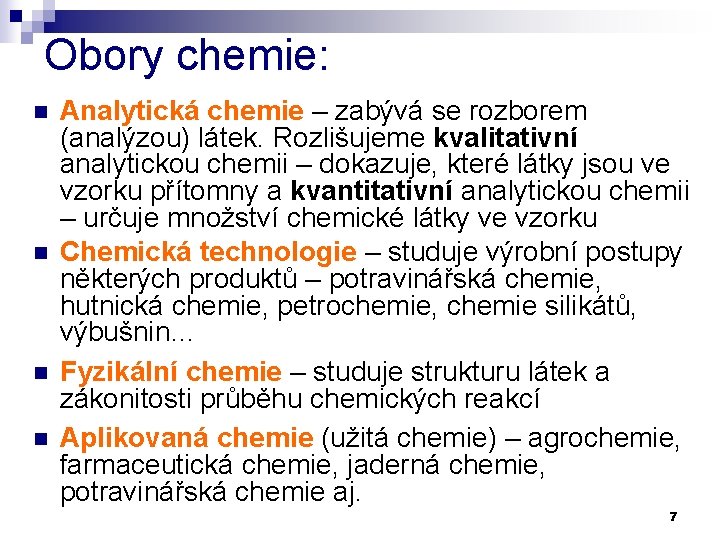 Obory chemie:

Analytická chemie – zabývá se rozborem (analýzou) látek. Rozlišujeme kvalitativní analytickou chemii – dokazuje, které látky jsou ve vzorku přítomny a kvantitativní analytickou chemii – určuje množství chemické látky ve vzorku

Chemická technologie – studuje výrobní postupy některých produktů – potravinářská chemie, hutnická chemie, petrochemie, chemie silikátů, výbušnin...

Fyzikální chemie – studuje strukturu látek a zákonitosti průběhu chemických reakcí

Aplikovaná chemie (užitá chemie) – agrochemie, farmaceutická chemie, jaderná chemie, potravinářská chemie aj.

7